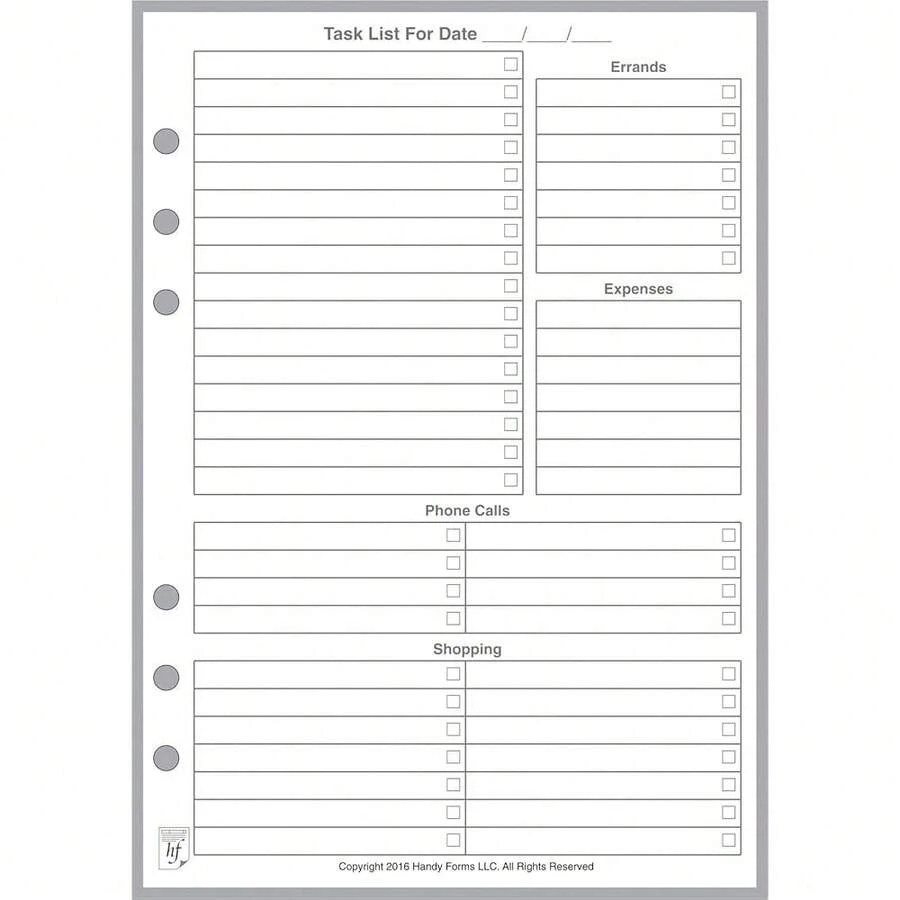 Task List For Date ____/____/____

Errands

Expenses

Phone Calls

Shopping

hf

Copyright 2016 Handy Forms LLC. All Rights Reserved